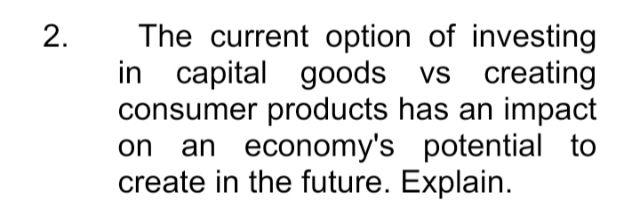 2. The current option of investing in capital goods vs creating consumer products has an impact on an economy's potential to create in the future. Explain.